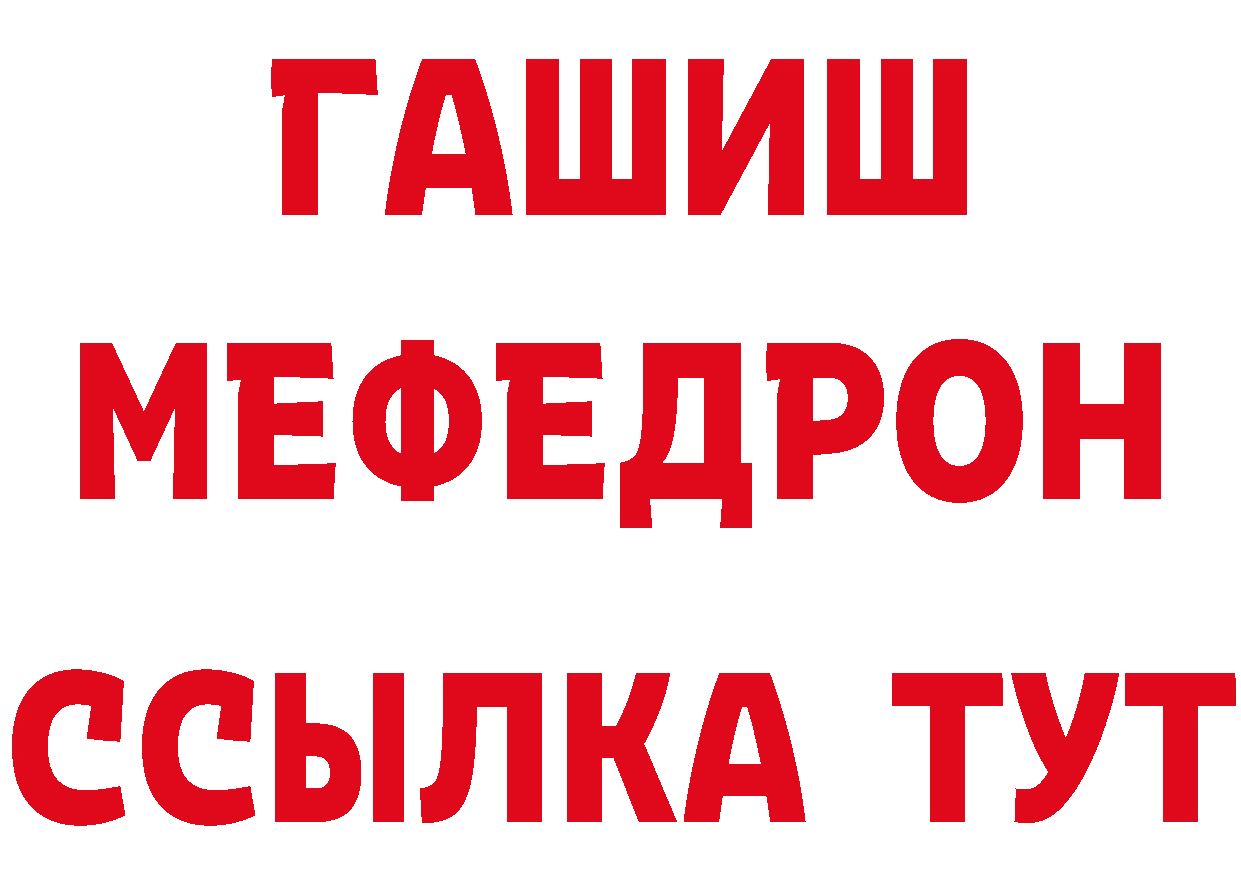 ГАШИШ
МЕФЕДРОН
ССЫЛКА ТУТ